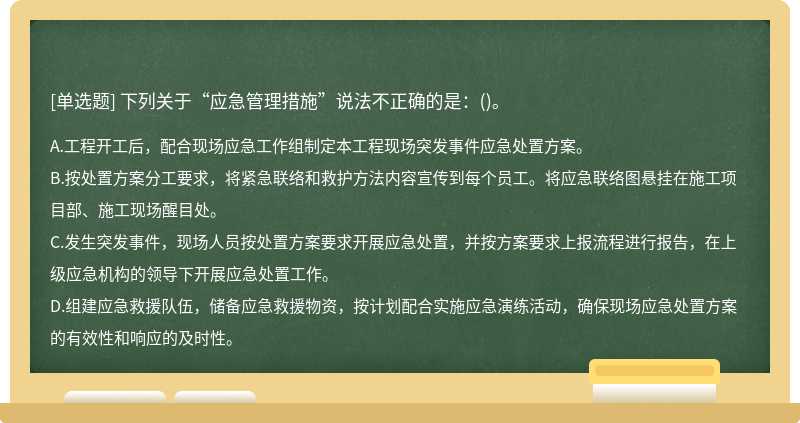 [单选题] 下列关于“应急管理措施”说法不正确的是：()。

A.工程开工后，配合现场应急工作组制定本工程现场突发事件应急处置方案。
B.按处置方案分工要求，将紧急联络和救护方法内容宣传到每个员工。将应急联络图悬挂在施工项目部、施工现场醒目处。
C.发生突发事件，现场人员按处置方案要求开展应急处置，并按方案要求上报流程进行报告，在上级应急机构的领导下开展应急处置工作。
D.组建应急救援队伍，储备应急救援物资，按计划配合实施应急演练活动，确保现场应急处置方案的有效性和响应的及时性。